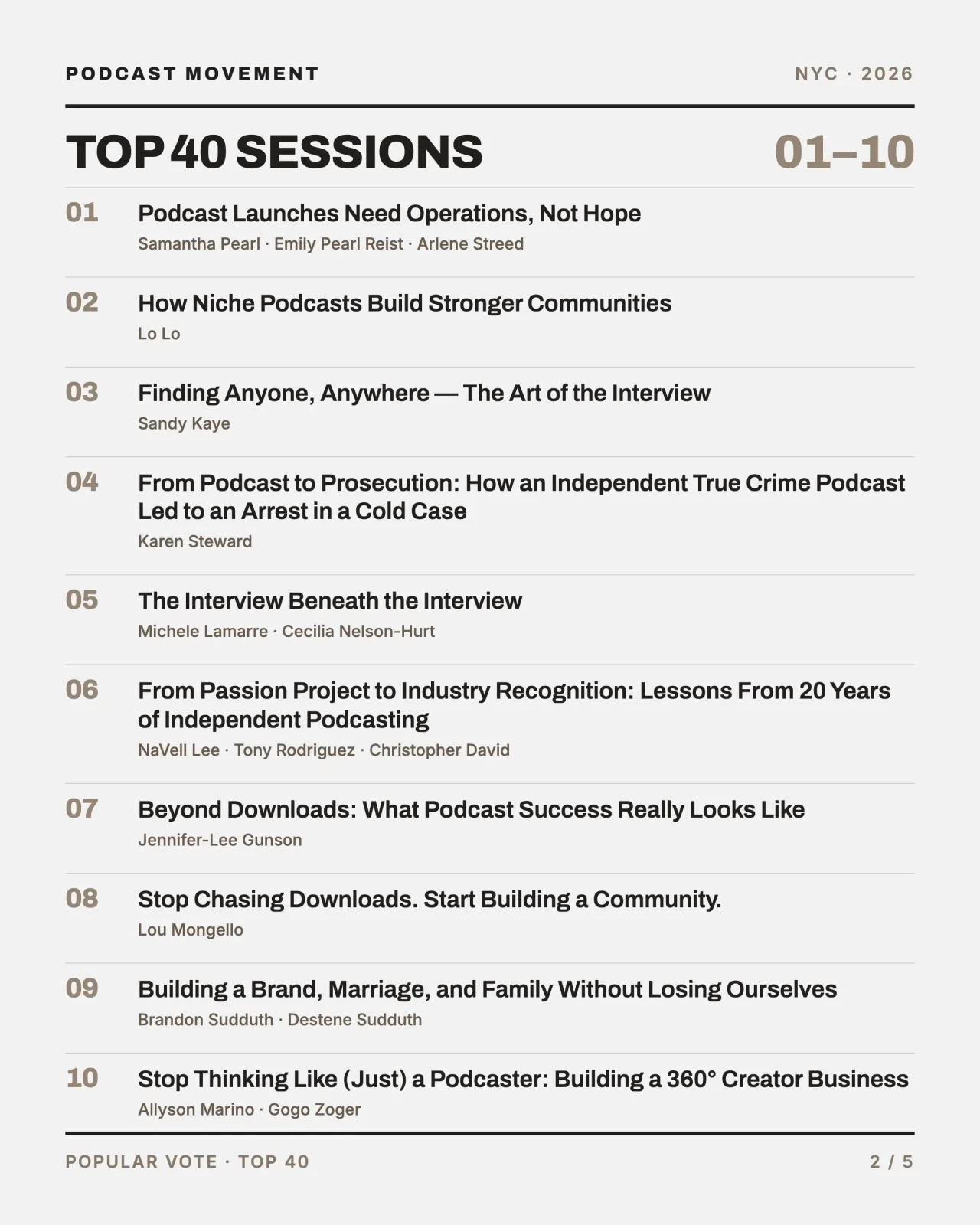 PODCAST MOVEMENT

NYC · 2026

TOP 40 SESSIONS

01–10

01 Podcast Launches Need Operations, Not Hope
Samantha Pearl · Emily Pearl Reist · Arlene Streed

02 How Niche Podcasts Build Stronger Communities
Lo Lo

03 Finding Anyone, Anywhere — The Art of the Interview
Sandy Kaye

04 From Podcast to Prosecution: How an Independent True Crime Podcast Led to an Arrest in a Cold Case
Karen Steward

05 The Interview Beneath the Interview
Michele Lamarre · Cecilia Nelson-Hurt

06 From Passion Project to Industry Recognition: Lessons From 20 Years of Independent Podcasting
NaVell Lee · Tony Rodriguez · Christopher David

07 Beyond Downloads: What Podcast Success Really Looks Like
Jennifer-Lee Gunson

08 Stop Chasing Downloads. Start Building a Community.
Lou Mongello

09 Building a Brand, Marriage, and Family Without Losing Ourselves
Brandon Sudduth · Destene Sudduth

10 Stop Thinking Like (Just) a Podcaster: Building a 360° Creator Business
Allyson Marino · Gogo Zoger

POPULAR VOTE · TOP 40

2 / 5